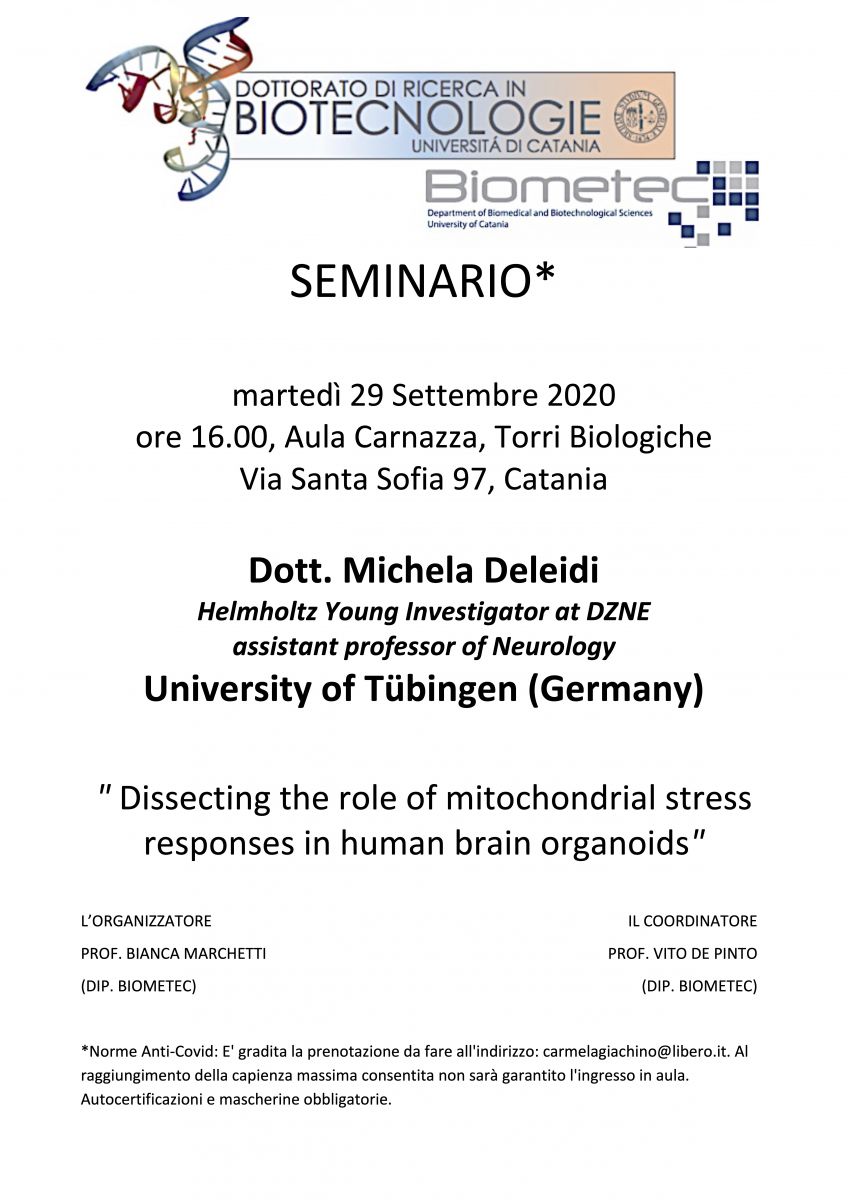 DOTTORATO DI RICERCA IN
BIOTECNOLOGIE
UNIVERSITÁ DI CATANIA

Biometec
Department of Biomedical and Biotechnological Sciences
University of Catania

SEMINARIO*

martedì 29 Settembre 2020
ore 16.00, Aula Carnazza, Torri Biologiche
Via Santa Sofia 97, Catania

Dott. Michela Deleidi
Helmholtz Young Investigator at DZNE
assistant professor of Neurology
University of Tübingen (Germany)

" Dissecting the role of mitochondrial stress responses in human brain organoids"

L'ORGANIZZATORE
PROF. BIANCA MARCHETTI
(DIP. BIOMETEC)

IL COORDINATORE
PROF. VITO DE PINTO
(DIP. BIOMETEC)

*Norme Anti-Covid: E' gradita la prenotazione da fare all'indirizzo: carmelagiachino@libero.it. Al raggiungimento della capienza massima consentita non sarà garantito l'ingresso in aula. Autocertificazioni e mascherine obbligatorie.